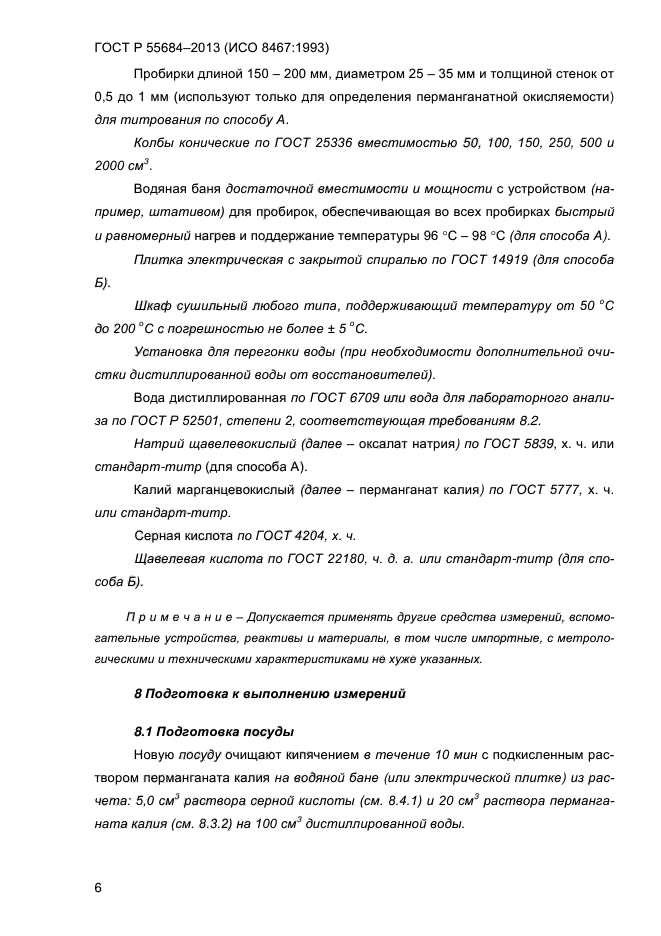 ГОСТ Р 55684–2013 (ИСО 8467:1993)

Пробирки длиной 150 – 200 мм, диаметром 25 – 35 мм и толщиной стенок от 0,5 до 1 мм (используют только для определения перманганатной окисляемости) для титрования по способу А.

Колбы конические по ГОСТ 25336 вместимостью 50, 100, 150, 250, 500 и 2000 см$^3$.

Водяная баня достаточной вместимости и мощности с устройством (например, штативом) для пробирок, обеспечивающая во всех пробирках быстрый и равномерный нагрев и поддержание температуры 96 °С – 98 °С (для способа А).

Плитка электрическая с закрытой спиралью по ГОСТ 14919 (для способа Б).

Шкаф сушильный любого типа, поддерживающий температуру от 50 °С до 200 °С с погрешностью не более ± 5 °С.

Установка для перегонки воды (при необходимости дополнительной очистки дистиллированной воды от восстановителей).

Вода дистиллированная по ГОСТ 6709 или вода для лабораторного анализа по ГОСТ Р 52501, степени 2, соответствующая требованиям 8.2.

Натрий щавелевокислый (далее – оксалат натрия) по ГОСТ 5839, х. ч. или стандарт-титр (для способа А).

Калий марганцевокислый (далее – перманганат калия) по ГОСТ 5777, х. ч. или стандарт-титр.

Серная кислота по ГОСТ 4204, х. ч.

Щавелевая кислота по ГОСТ 22180, ч. д. а. или стандарт-титр (для способа Б).

П р и м е ч а н и е – Допускается применять другие средства измерений, вспомогательные устройства, реактивы и материалы, в том числе импортные, с метрологическими и техническими характеристиками не хуже указанных.

8 Подготовка к выполнению измерений

8.1 Подготовка посуды

Новую посуду очищают кипячением в течение 10 мин с подкисленным раствором перманганата калия на водяной бане (или электрической плитке) из расчета: 5,0 см$^3$ раствора серной кислоты (см. 8.4.1) и 20 см$^3$ раствора перманганата калия (см. 8.3.2) на 100 см$^3$ дистиллированной воды.

6